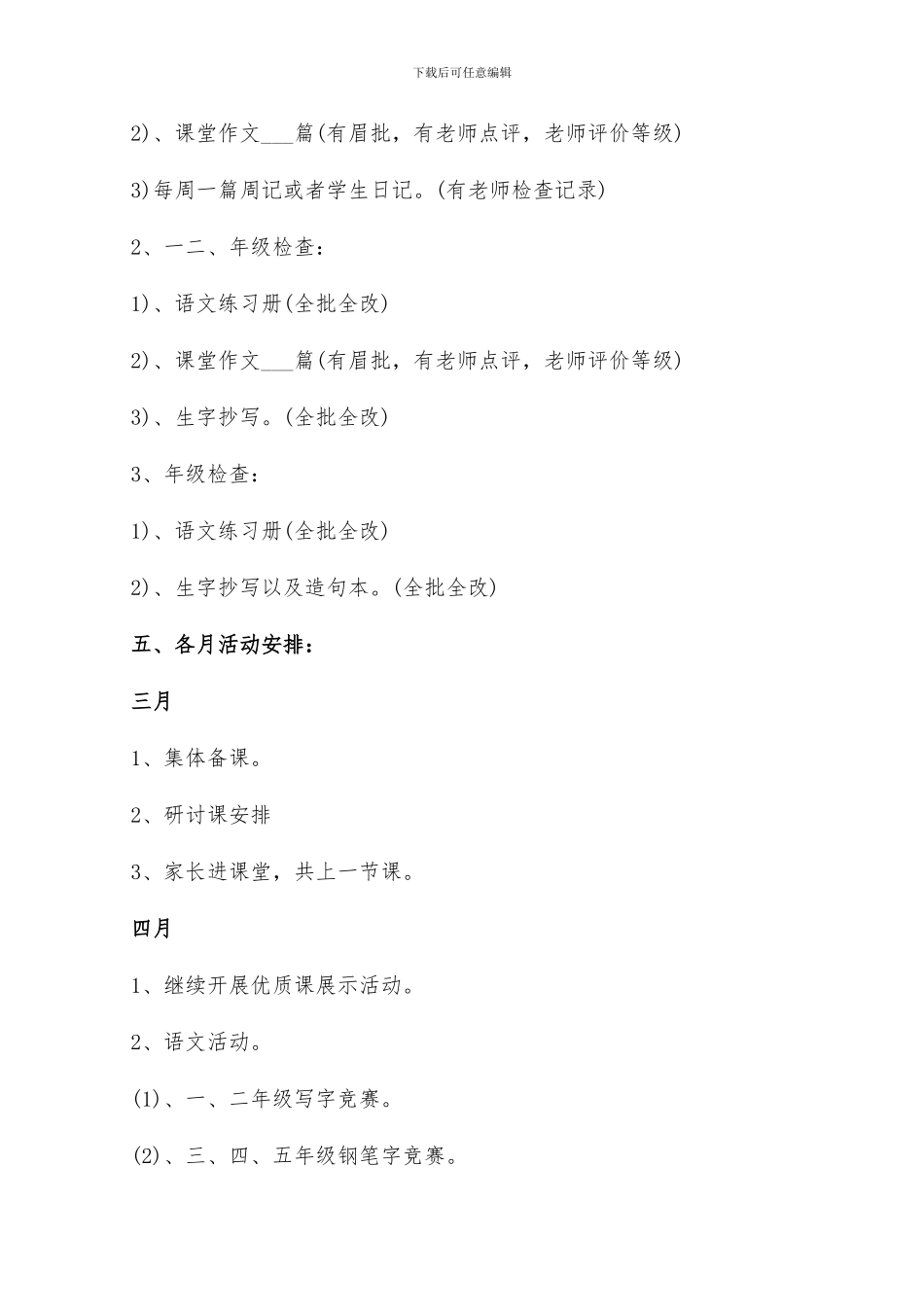 下载后可任意编辑

2)、课堂作文___篇(有眉批，有老师点评，老师评价等级)

3)每周一篇周记或者学生日记。(有老师检查记录)

2、一二、年级检查：

1)、语文练习册(全批全改)

2)、课堂作文___篇(有眉批，有老师点评，老师评价等级)

3)、生字抄写。(全批全改)

3、年级检查：

1)、语文练习册(全批全改)

2)、生字抄写以及造句本。(全批全改)

五、各月活动安排：

三月

1、集体备课。

2、研讨课安排

3、家长进课堂，共上一节课。

四月

1、继续开展优质课展示活动。

2、语文活动。

(1)、一、二年级写字竞赛。

(2)、三、四、五年级钢笔字竞赛。